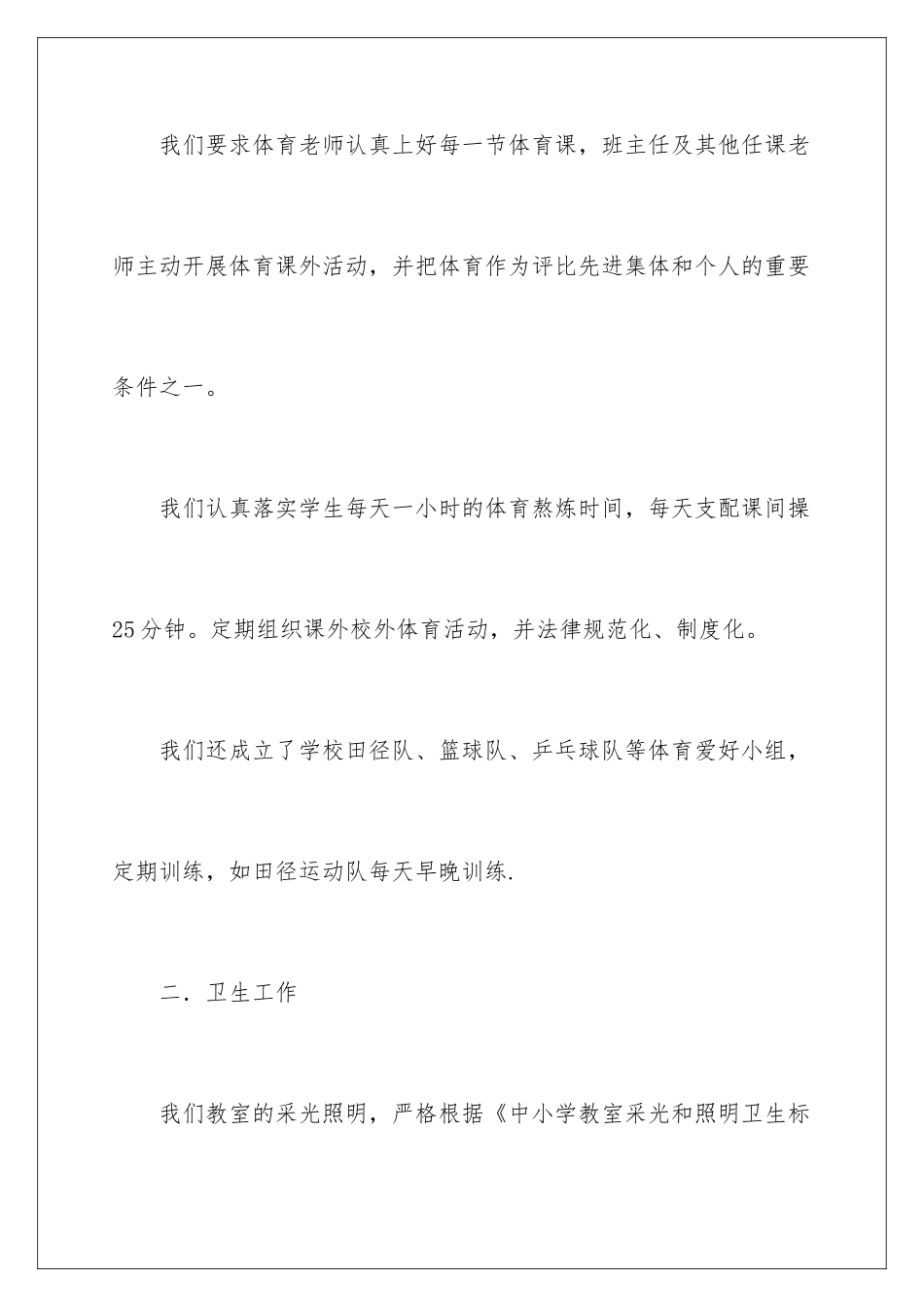 我们要求体育老师认真上好每一节体育课，班主任及其他任课老师主动开展体育课外活动，并把体育作为评比先进集体和个人的重要条件之一。

我们认真落实学生每天一小时的体育熬炼时间，每天支配课间操25分钟。定期组织课外校外体育活动，并法律规范化、制度化。

我们还成立了学校田径队、篮球队、乒乓球队等体育爱好小组，定期训练，如田径运动队每天早晚训练.

二．卫生工作

我们教室的采光照明，严格根据《中小学教室采光和照明卫生标